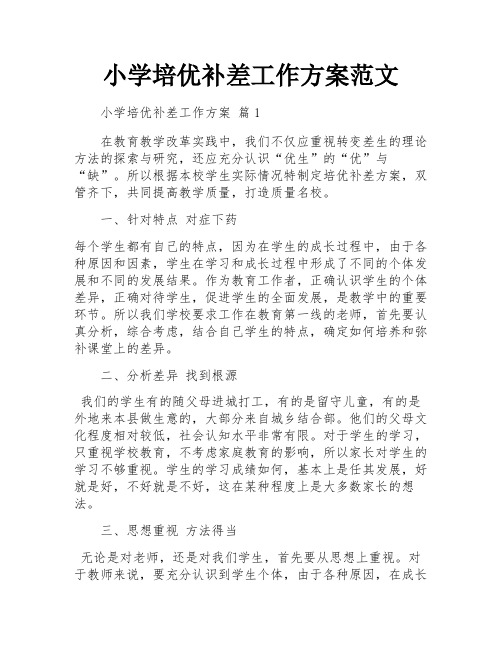 小学培优补差工作方案范文

小学培优补差工作方案 篇1

在教育教学改革实践中，我们不仅应重视转变差生的理论方法的探索与研究，还应充分认识“优生”的“优”与“缺”。所以根据本校学生实际情况特制定培优补差方案，双管齐下，共同提高教学质量，打造质量名校。

一、针对特点 对症下药

每个学生都有自己的特点，因为在学生的成长过程中，由于各种原因和因素，学生在学习和成长过程中形成了不同的个体发展和不同的发展结果。作为教育工作者，正确认识学生的个体差异，正确对待学生，促进学生的全面发展，是教学中的重要环节。所以我们学校要求工作在教育第一线的老师，首先要认真分析，综合考虑，结合自己学生的特点，确定如何培养和弥补课堂上的差异。

二、分析差异 找到根源

我们的学生有的随父母进城打工，有的是留守儿童，有的是外地来本县做生意的，大部分来自城乡结合部。他们的父母文化程度相对较低，社会认知水平非常有限。对于学生的学习，只重视学校教育，不考虑家庭教育的影响，所以家长对学生的学习不够重视。学生的学习成绩如何，基本上是任其发展，好就是好，不好就是不好，这在某种程度上是大多数家长的想法。

三、思想重视 方法得当

无论是对老师，还是对我们学生，首先要从思想上重视。对于教师来说，要充分认识到学生个体，由于各种原因，在成长